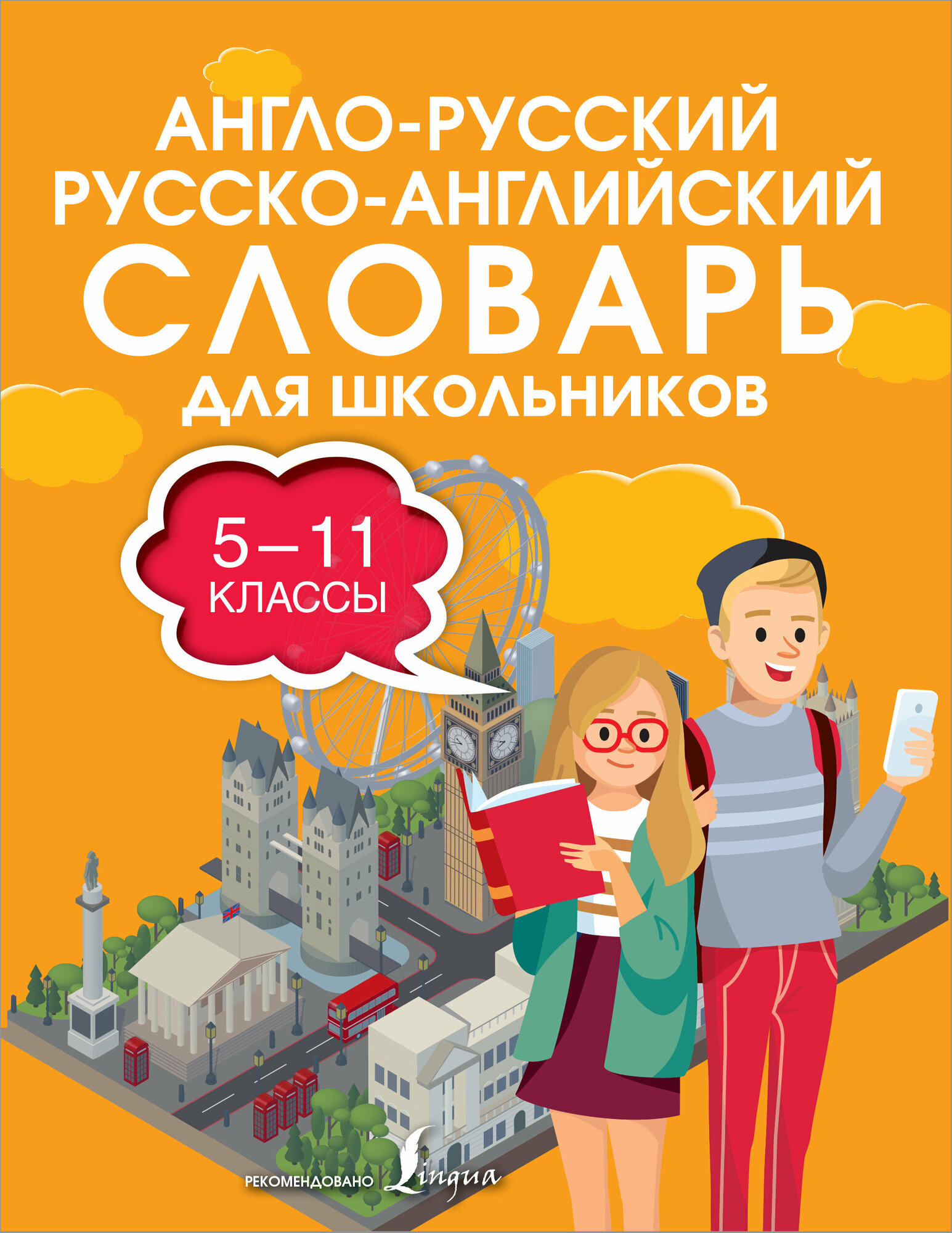 АНГЛО-РУССКИЙ
РУССКО-АНГЛИЙСКИЙ
СЛОВАРЬ
ДЛЯ ШКОЛЬНИКОВ

5–11
КЛАССЫ

РЕКОМЕНДОВАНО Lingua